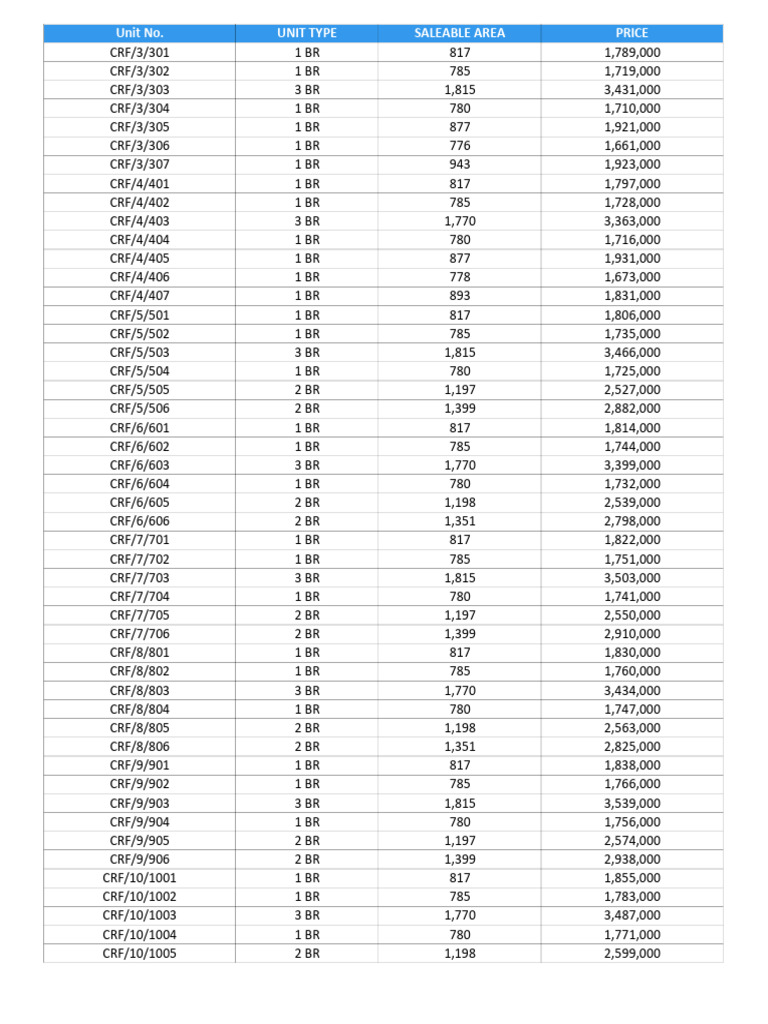 | Unit No. | UNIT TYPE | SALEABLE AREA | PRICE |
|---|---|---|---|
| CRF/3/301 | 1 BR | 817 | 1,789,000 |
| CRF/3/302 | 1 BR | 785 | 1,719,000 |
| CRF/3/303 | 3 BR | 1,815 | 3,431,000 |
| CRF/3/304 | 1 BR | 780 | 1,710,000 |
| CRF/3/305 | 1 BR | 877 | 1,921,000 |
| CRF/3/306 | 1 BR | 776 | 1,661,000 |
| CRF/3/307 | 1 BR | 943 | 1,923,000 |
| CRF/4/401 | 1 BR | 817 | 1,797,000 |
| CRF/4/402 | 1 BR | 785 | 1,728,000 |
| CRF/4/403 | 3 BR | 1,770 | 3,363,000 |
| CRF/4/404 | 1 BR | 780 | 1,716,000 |
| CRF/4/405 | 1 BR | 877 | 1,931,000 |
| CRF/4/406 | 1 BR | 778 | 1,673,000 |
| CRF/4/407 | 1 BR | 893 | 1,831,000 |
| CRF/5/501 | 1 BR | 817 | 1,806,000 |
| CRF/5/502 | 1 BR | 785 | 1,735,000 |
| CRF/5/503 | 3 BR | 1,815 | 3,466,000 |
| CRF/5/504 | 1 BR | 780 | 1,725,000 |
| CRF/5/505 | 2 BR | 1,197 | 2,527,000 |
| CRF/5/506 | 2 BR | 1,399 | 2,882,000 |
| CRF/6/601 | 1 BR | 817 | 1,814,000 |
| CRF/6/602 | 1 BR | 785 | 1,744,000 |
| CRF/6/603 | 3 BR | 1,770 | 3,399,000 |
| CRF/6/604 | 1 BR | 780 | 1,732,000 |
| CRF/6/605 | 2 BR | 1,198 | 2,539,000 |
| CRF/6/606 | 2 BR | 1,351 | 2,798,000 |
| CRF/7/701 | 1 BR | 817 | 1,822,000 |
| CRF/7/702 | 1 BR | 785 | 1,751,000 |
| CRF/7/703 | 3 BR | 1,815 | 3,503,000 |
| CRF/7/704 | 1 BR | 780 | 1,741,000 |
| CRF/7/705 | 2 BR | 1,197 | 2,550,000 |
| CRF/7/706 | 2 BR | 1,399 | 2,910,000 |
| CRF/8/801 | 1 BR | 817 | 1,830,000 |
| CRF/8/802 | 1 BR | 785 | 1,760,000 |
| CRF/8/803 | 3 BR | 1,770 | 3,434,000 |
| CRF/8/804 | 1 BR | 780 | 1,747,000 |
| CRF/8/805 | 2 BR | 1,198 | 2,563,000 |
| CRF/8/806 | 2 BR | 1,351 | 2,825,000 |
| CRF/9/901 | 1 BR | 817 | 1,838,000 |
| CRF/9/902 | 1 BR | 785 | 1,766,000 |
| CRF/9/903 | 3 BR | 1,815 | 3,539,000 |
| CRF/9/904 | 1 BR | 780 | 1,756,000 |
| CRF/9/905 | 2 BR | 1,197 | 2,574,000 |
| CRF/9/906 | 2 BR | 1,399 | 2,938,000 |
| CRF/10/1001 | 1 BR | 817 | 1,855,000 |
| CRF/10/1002 | 1 BR | 785 | 1,783,000 |
| CRF/10/1003 | 3 BR | 1,770 | 3,487,000 |
| CRF/10/1004 | 1 BR | 780 | 1,771,000 |
| CRF/10/1005 | 2 BR | 1,198 | 2,599,000 |